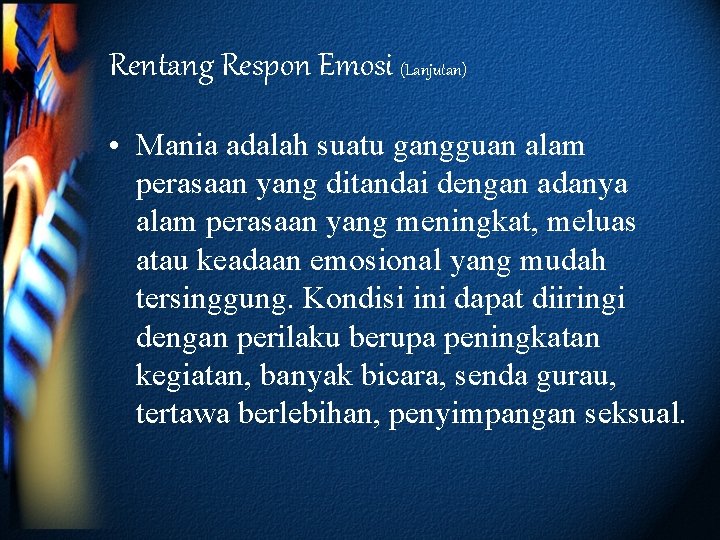 Rentang Respon Emosi (Lanjutan)

• Mania adalah suatu gangguan alam perasaan yang ditandai dengan adanya alam perasaan yang meningkat, meluas atau keadaan emosional yang mudah tersinggung. Kondisi ini dapat diiringi dengan perilaku berupa peningkatan kegiatan, banyak bicara, senda gurau, tertawa berlebihan, penyimpangan seksual.